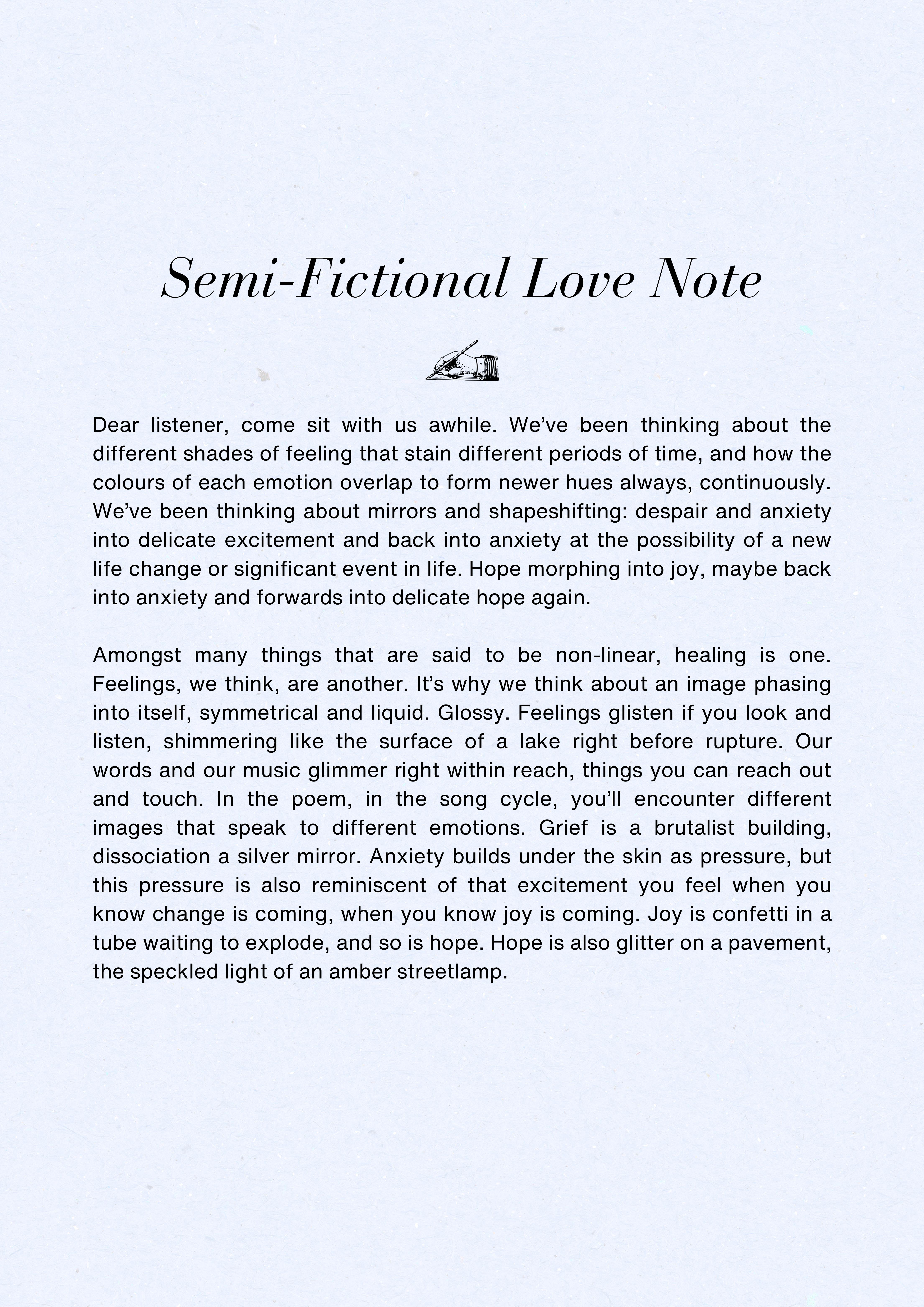 Semi-Fictional Love Note

Dear listener, come sit with us awhile. We've been thinking about the different shades of feeling that stain different periods of time, and how the colours of each emotion overlap to form newer hues always, continuously. We've been thinking about mirrors and shapeshifting: despair and anxiety into delicate excitement and back into anxiety at the possibility of a new life change or significant event in life. Hope morphing into joy, maybe back into anxiety and forwards into delicate hope again.

Amongst many things that are said to be non-linear, healing is one. Feelings, we think, are another. It's why we think about an image phasing into itself, symmetrical and liquid. Glossy. Feelings glisten if you look and listen, shimmering like the surface of a lake right before rupture. Our words and our music glimmer right within reach, things you can reach out and touch. In the poem, in the song cycle, you'll encounter different images that speak to different emotions. Grief is a brutalist building, dissociation a silver mirror. Anxiety builds under the skin as pressure, but this pressure is also reminiscent of that excitement you feel when you know change is coming, when you know joy is coming. Joy is confetti in a tube waiting to explode, and so is hope. Hope is also glitter on a pavement, the speckled light of an amber streetlamp.